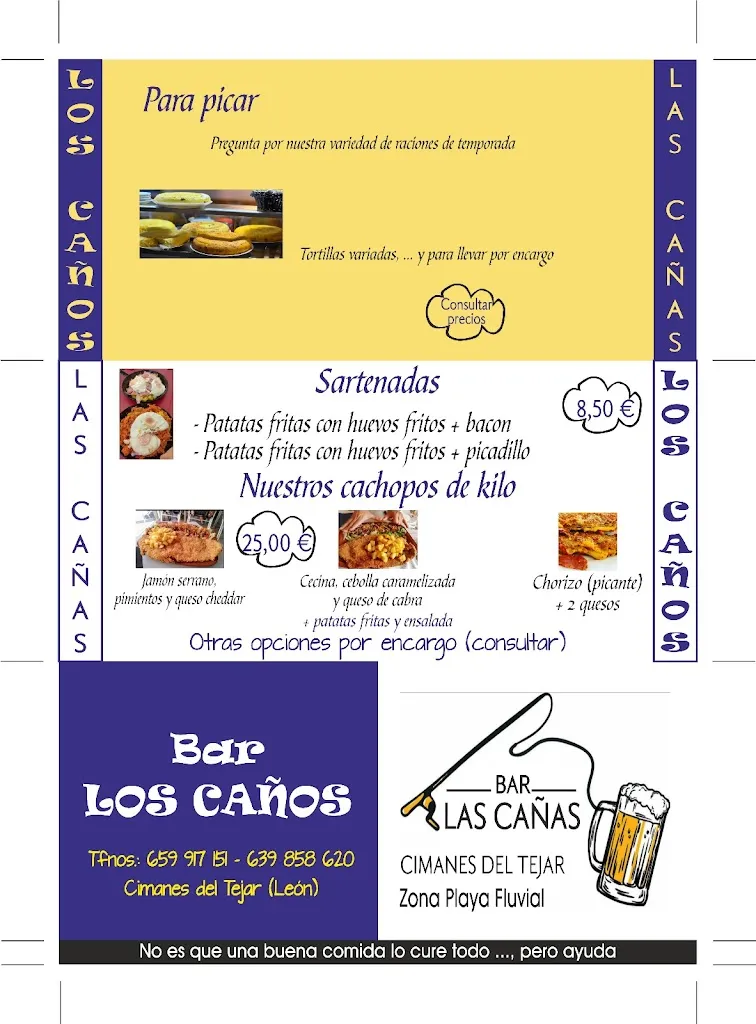 LOS CAÑOS

Para picar

Pregunta por nuestra variedad de raciones de temporada

Tortillas variadas, ... y para llevar por encargo

Consultar precios

LAS CAÑAS

LAS CAÑAS

Sartenadas

- Patatas fritas con huevos fritos + bacon
- Patatas fritas con huevos fritos + picadillo

8,50 €

Nuestros cachopos de kilo

25,00 €

Jamón serrano, pimientos y queso cheddar

Cecina, cebolla caramelizada y queso de cabra + patatas fritas y ensalada

Chorizo (picante) + 2 quesos

Otras opciones por encargo (consultar)

LOS CAÑOS

Bar
LOS CAÑOS

Tfnos: 659 917 151 - 639 858 620
Cimanes del Tejar (León)

BAR
LAS CAÑAS
CIMANES DEL TEJAR
Zona Playa Fluvial

No es que una buena comida lo cure todo ..., pero ayuda